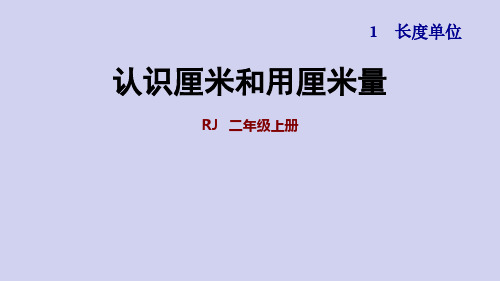 1　长度单位

认识厘米和用厘米量

RJ　二年级上册